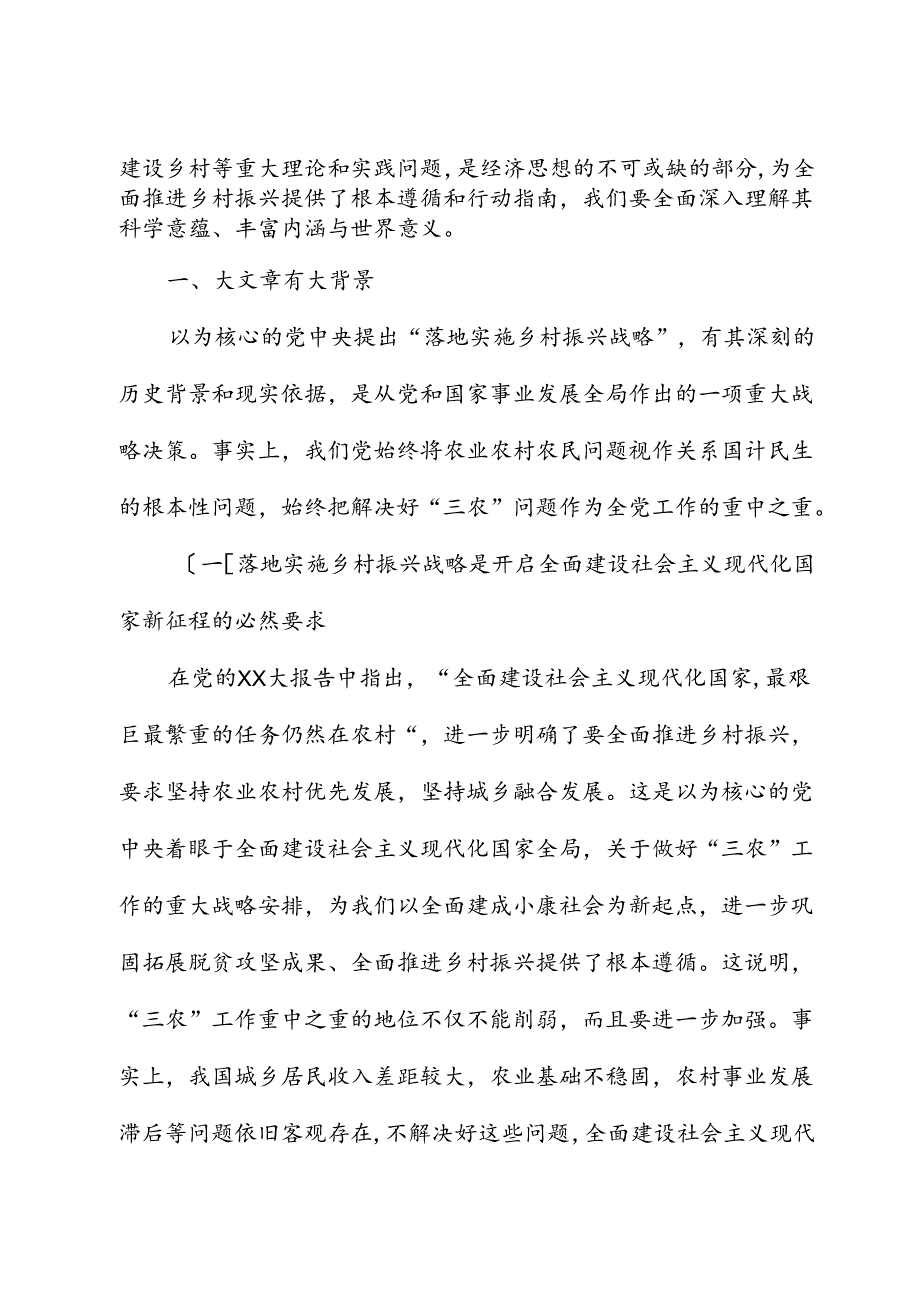 建设乡村等重大理论和实践问题，是经济思想的不可或缺的部分，为全面推进乡村振兴提供了根本遵循和行动指南，我们要全面深入理解其科学意蕴、丰富内涵与世界意义。

一、大文章有大背景

以为核心的党中央提出“落地实施乡村振兴战略”，有其深刻的历史背景和现实依据，是从党和国家事业发展全局作出的一项重大战略决策。事实上，我们党始终将农业农村农民问题视作关系国计民生的根本性问题，始终把解决好“三农”问题作为全党工作的重中之重。

〔一[落地实施乡村振兴战略是开启全面建设社会主义现代化国家新征程的必然要求

在党的XX大报告中指出，“全面建设社会主义现代化国家，最艰巨最繁重的任务仍然在农村“，进一步明确了要全面推进乡村振兴，要求坚持农业农村优先发展，坚持城乡融合发展。这是以为核心的党中央着眼于全面建设社会主义现代化国家全局，关于做好“三农”工作的重大战略安排，为我们以全面建成小康社会为新起点，进一步巩固拓展脱贫攻坚成果、全面推进乡村振兴提供了根本遵循。这说明，“三农”工作重中之重的地位不仅不能削弱，而且要进一步加强。事实上，我国城乡居民收入差距较大，农业基础不稳固，农村事业发展滞后等问题依旧客观存在，不解决好这些问题，全面建设社会主义现代